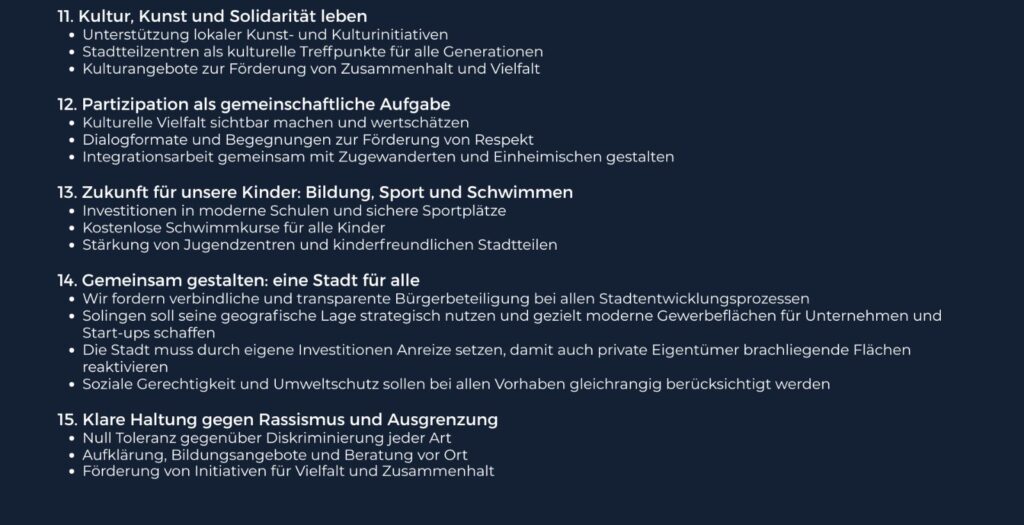 11. Kultur, Kunst und Solidarität leben
- Unterstützung lokaler Kunst- und Kulturinitiativen
- Stadtteilzentren als kulturelle Treffpunkte für alle Generationen
- Kulturangebote zur Förderung von Zusammenhalt und Vielfalt

12. Partizipation als gemeinschaftliche Aufgabe
- Kulturelle Vielfalt sichtbar machen und wertschätzen
- Dialogformate und Begegnungen zur Förderung von Respekt
- Integrationsarbeit gemeinsam mit Zugewanderten und Einheimischen gestalten

13. Zukunft für unsere Kinder: Bildung, Sport und Schwimmen
- Investitionen in moderne Schulen und sichere Sportplätze
- Kostenlose Schwimmkurse für alle Kinder
- Stärkung von Jugendzentren und kinderfreundlichen Stadtteilen

14. Gemeinsam gestalten: eine Stadt für alle
- Wir fordern verbindliche und transparente Bürgerbeteiligung bei allen Stadtentwicklungsprozessen
- Solingen soll seine geografische Lage strategisch nutzen und gezielt moderne Gewerbeflächen für Unternehmen und Start-ups schaffen
- Die Stadt muss durch eigene Investitionen Anreize setzen, damit auch private Eigentümer brachliegende Flächen reaktivieren
- Soziale Gerechtigkeit und Umweltschutz sollen bei allen Vorhaben gleichrangig berücksichtigt werden

15. Klare Haltung gegen Rassismus und Ausgrenzung
- Null Toleranz gegenüber Diskriminierung jeder Art
- Aufklärung, Bildungsangebote und Beratung vor Ort
- Förderung von Initiativen für Vielfalt und Zusammenhalt